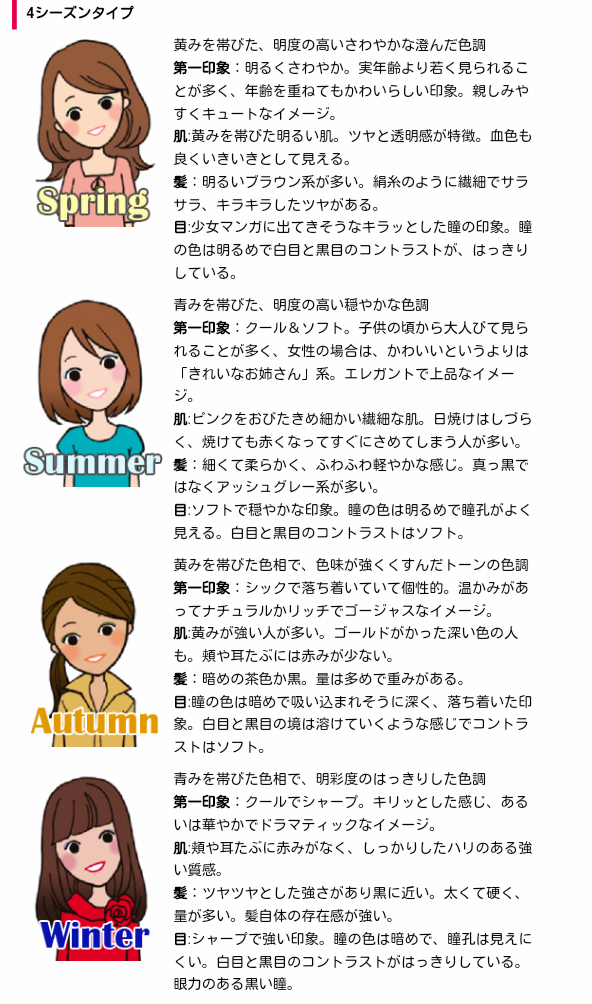 4シーズンタイプ

Spring

黄みを帯びた、明度の高いさわやかな澄んだ色調

第一印象：明るくさわやか。実年齢より若く見られることが多く、年齢を重ねてもかわいらしい印象。親しみやすくキュートなイメージ。

肌:黄みを帯びた明るい肌。ツヤと透明感が特徴。血色も良くいきいきとして見える。

髪：明るいブラウン系が多い。絹糸のように繊細でサラサラ、キラキラしたツヤがある。

目:少女マンガに出てきそうなキラッとした瞳の印象。瞳の色は明るめで白目と黒目のコントラストが、はっきりしている。

Summer

青みを帯びた、明度の高い穏やかな色調

第一印象：クール＆ソフト。子供の頃から大人びて見られることが多く、女性の場合は、かわいいというよりは「きれいなお姉さん」系。エレガントで上品なイメージ。

肌:ピンクをおびたきめ細かい繊細な肌。日焼けはしづらく、焼けても赤くなってすぐにさめてしまう人が多い。

髪：細くて柔らかく、ふわふわ軽やかな感じ。真っ黒ではなくアッシュグレー系が多い。

目:ソフトで穏やかな印象。瞳の色は明るめで瞳孔がよく見える。白目と黒目のコントラストはソフト。

Autumn

黄みを帯びた色相で、色味が強くくすんだトーンの色調

第一印象：シックで落ち着いていて個性的。温かみがあってナチュラルかリッチでゴージャスなイメージ。

肌:黄みが強い人が多い。ゴールドがかった深い色の人も。頬や耳たぶには赤みが少ない。

髪：暗めの茶色か黒。量は多めで重みがある。

目:瞳の色は暗めで吸い込まれそうに深く、落ち着いた印象。白目と黒目の境は溶けていくような感じでコントラストはソフト。

Winter

青みを帯びた色相で、明彩度のはっきりした色調

第一印象：クールでシャープ。キリッとした感じ、あるいは華やかでドラマティックなイメージ。

肌:頬や耳たぶに赤みがなく、しっかりしたハリのある強い質感。

髪：ツヤツヤとした強さがあり黒に近い。太くて硬く、量が多い。髪自体の存在感が強い。

目:シャープで強い印象。瞳の色は暗めで、瞳孔は見えにくい。白目と黒目のコントラストがはっきりしている。眼力のある黒い瞳。